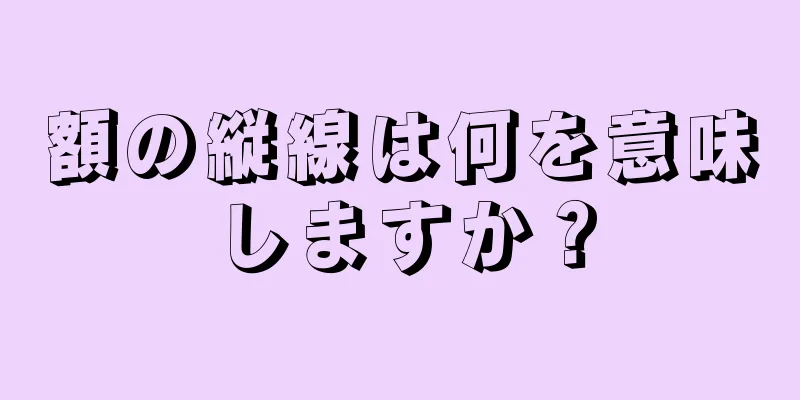 額の縦線は何を意味しますか？